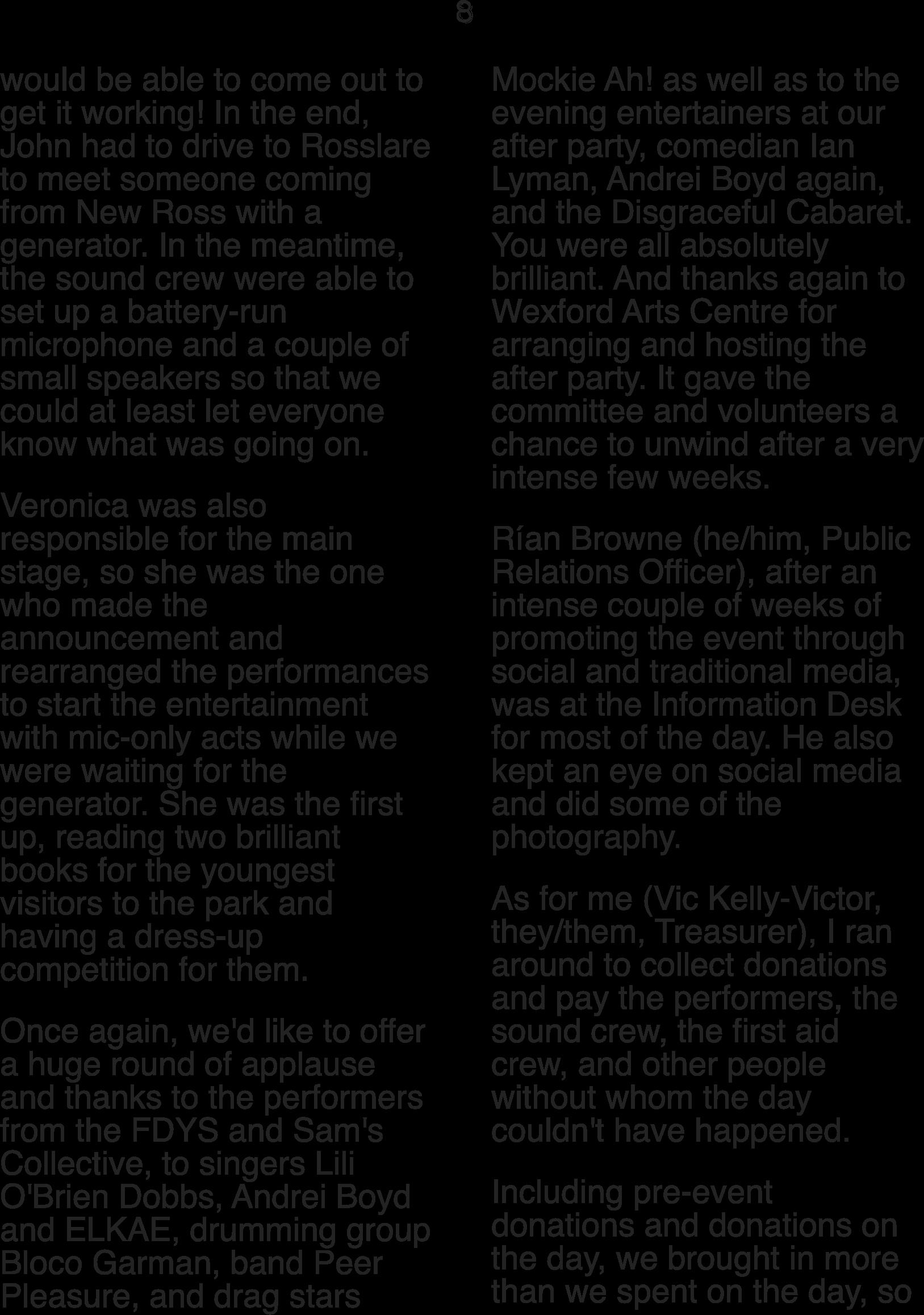 8

would be able to come out to get it working! In the end, John had to drive to Rosslare to meet someone coming from New Ross with a generator. In the meantime, the sound crew were able to set up a battery-run microphone and a couple of small speakers so that we could at least let everyone know what was going on.

Veronica was also responsible for the main stage, so she was the one who made the announcement and rearranged the performances to start the entertainment with mic-only acts while we were waiting for the generator. She was the first up, reading two brilliant books for the youngest visitors to the park and having a dress-up competition for them.

Once again, we'd like to offer a huge round of applause and thanks to the performers from the FDYS and Sam's Collective, to singers Lili O'Brien Dobbs, Andrei Boyd and ELKAE, drumming group Bloco Garman, band Peer Pleasure, and drag stars

Mockie Ah! as well as to the evening entertainers at our after party, comedian Ian Lyman, Andrei Boyd again, and the Disgraceful Cabaret. You were all absolutely brilliant. And thanks again to Wexford Arts Centre for arranging and hosting the after party. It gave the committee and volunteers a chance to unwind after a very intense few weeks.

Rían Browne (he/him, Public Relations Officer), after an intense couple of weeks of promoting the event through social and traditional media, was at the Information Desk for most of the day. He also kept an eye on social media and did some of the photography.

As for me (Vic Kelly-Victor, they/them, Treasurer), I ran around to collect donations and pay the performers, the sound crew, the first aid crew, and other people without whom the day couldn't have happened.

Including pre-event donations and donations on the day, we brought in more than we spent on the day, so